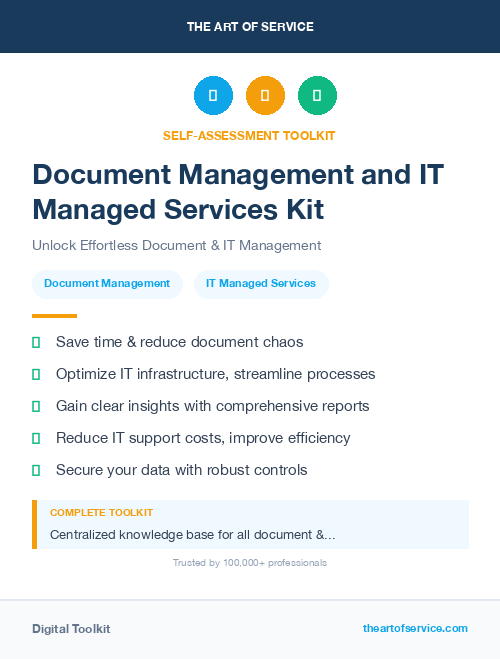 THE ART OF SERVICE

SELF-ASSESSMENT TOOLKIT

Document Management and IT Managed Services Kit

Unlock Effortless Document & IT Management

Document Management

IT Managed Services

Save time & reduce document chaos

Optimize IT infrastructure, streamline processes

Gain clear insights with comprehensive reports

Reduce IT support costs, improve efficiency

Secure your data with robust controls

COMPLETE TOOLKIT

Centralized knowledge base for all document &...

Trusted by 100,000+ professionals

Digital Toolkit

theartofservice.com